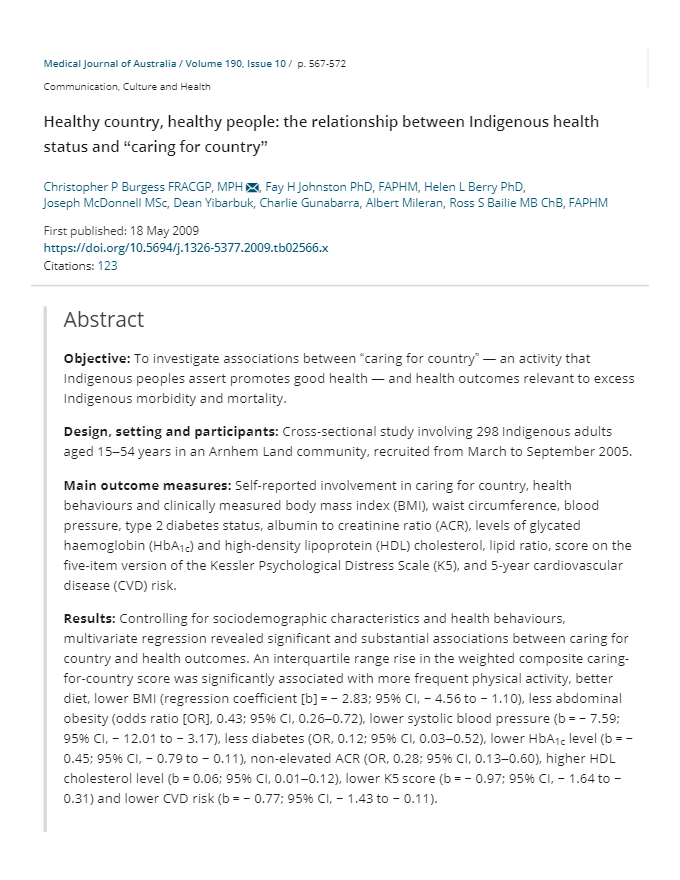 Medical Journal of Australia / Volume 190, Issue 10 / p. 567-572

Communication, Culture and Health

Healthy country, healthy people: the relationship between Indigenous health status and “caring for country”

Christopher P Burgess FRACGP, MPH, Fay H Johnston PhD, FAPHM, Helen L Berry PhD, Joseph McDonnell MSc, Dean Yibarbuk, Charlie Gunabarra, Albert Mileran, Ross S Bailie MB ChB, FAPHM

First published: 18 May 2009
https://doi.org/10.5694/j.1326-5377.2009.tb02566.x
Citations: 123

Abstract

**Objective:** To investigate associations between “caring for country” — an activity that Indigenous peoples assert promotes good health — and health outcomes relevant to excess Indigenous morbidity and mortality.

**Design, setting and participants:** Cross-sectional study involving 298 Indigenous adults aged 15–54 years in an Arnhem Land community, recruited from March to September 2005.

**Main outcome measures:** Self-reported involvement in caring for country, health behaviours and clinically measured body mass index (BMI), waist circumference, blood pressure, type 2 diabetes status, albumin to creatinine ratio (ACR), levels of glycated haemoglobin ($HbA_{1c}$) and high-density lipoprotein (HDL) cholesterol, lipid ratio, score on the five-item version of the Kessler Psychological Distress Scale (K5), and 5-year cardiovascular disease (CVD) risk.

**Results:** Controlling for sociodemographic characteristics and health behaviours, multivariate regression revealed significant and substantial associations between caring for country and health outcomes. An interquartile range rise in the weighted composite caring-for-country score was significantly associated with more frequent physical activity, better diet, lower BMI (regression coefficient [b] = − 2.83; 95% CI, − 4.56 to − 1.10), less abdominal obesity (odds ratio [OR], 0.43; 95% CI, 0.26–0.72), lower systolic blood pressure (b = − 7.59; 95% CI, − 12.01 to − 3.17), less diabetes (OR, 0.12; 95% CI, 0.03–0.52), lower $HbA_{1c}$ level (b = − 0.45; 95% CI, − 0.79 to − 0.11), non-elevated ACR (OR, 0.28; 95% CI, 0.13–0.60), higher HDL cholesterol level (b = 0.06; 95% CI, 0.01–0.12), lower K5 score (b = − 0.97; 95% CI, − 1.64 to − 0.31) and lower CVD risk (b = − 0.77; 95% CI, − 1.43 to − 0.11).